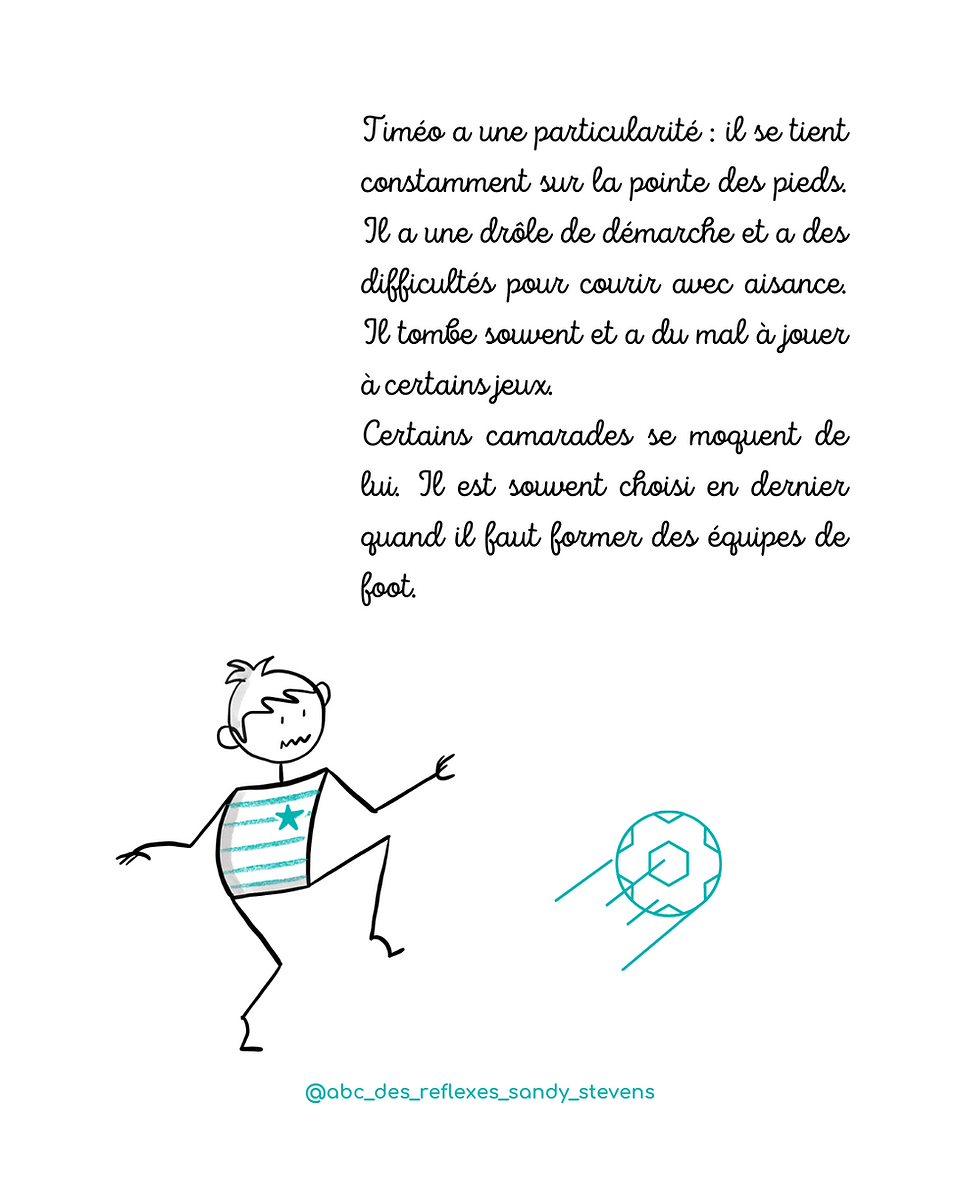 Timéo a une particularité : il se tient constamment sur la pointe des pieds. Il a une drôle de démarche et a des difficultés pour courir avec aisance. Il tombe souvent et a du mal à jouer à certains jeux.
Certains camarades se moquent de lui. Il est souvent choisi en dernier quand il faut former des équipes de foot.

@abc_des_reflexes_sandy_stevens